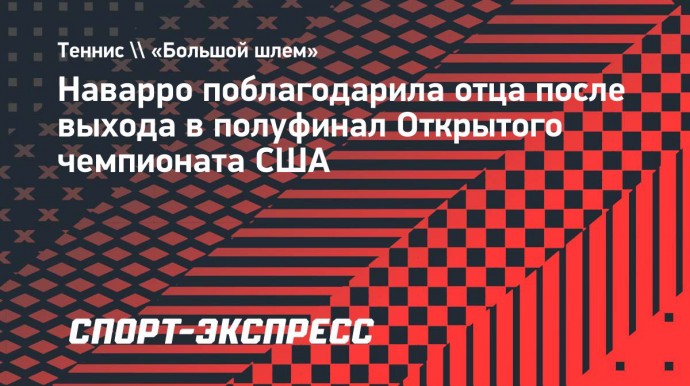 Теннис \\ «Большой шлем»

Наварро поблагодарила отца после выхода в полуфинал Открытого чемпионата США

СПОРТ-ЭКСПРЕСС